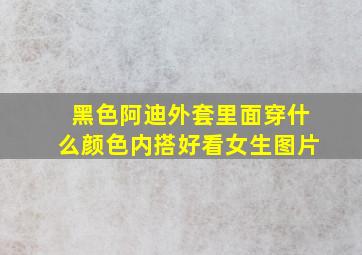 黑色阿迪外套里面穿什么颜色内搭好看女生图片